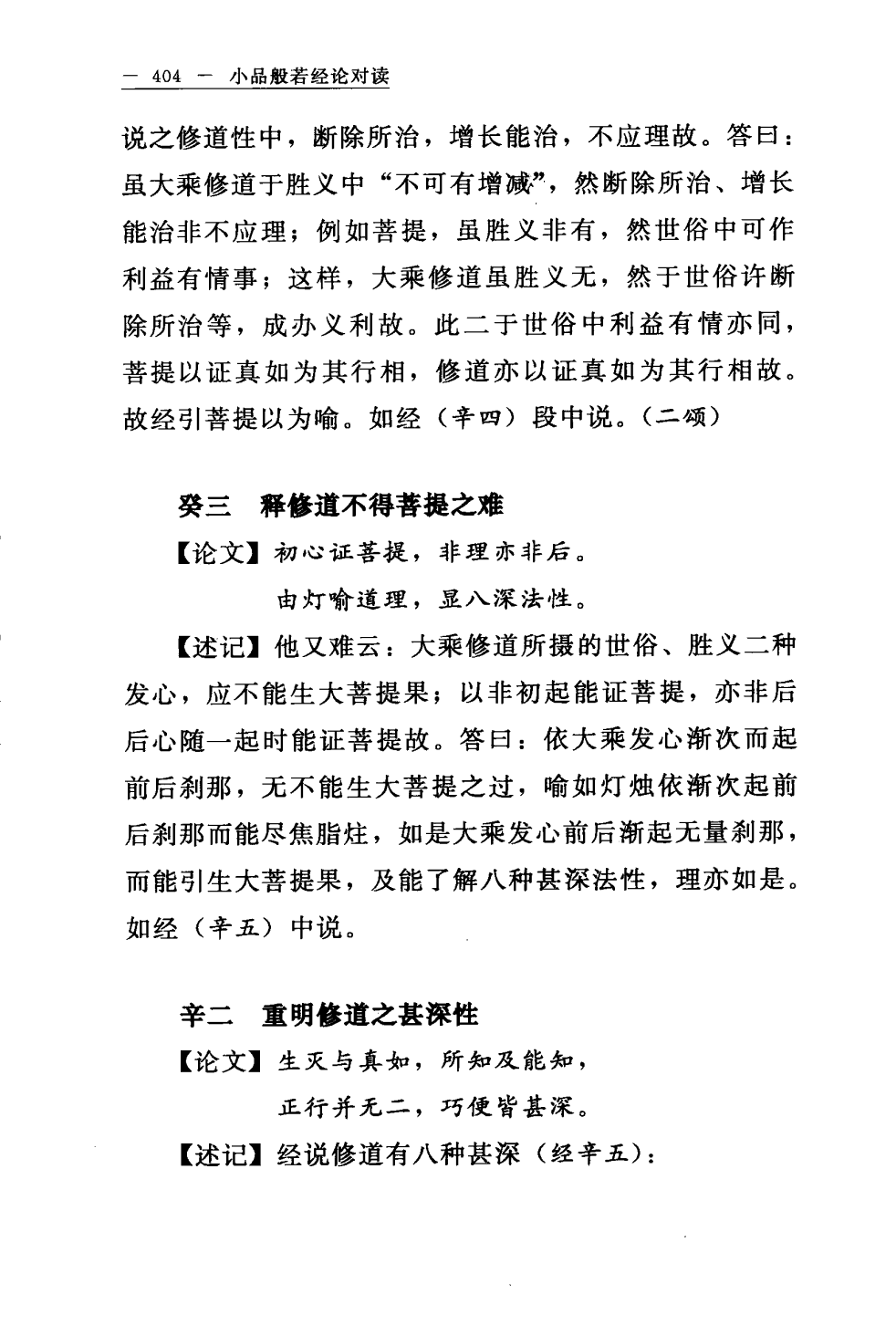 — 404 — 小品般若经论对读

说之修道性中，断除所治，增长能治，不应理故。答曰：虽大乘修道于胜义中“不可有增减”，然断除所治、增长能治非不应理；例如菩提，虽胜义非有，然世俗中可作利益有情事；这样，大乘修道虽胜义无，然于世俗许断除所治等，成办义利故。此二于世俗中利益有情亦同，菩提以证真如为其行相，修道亦以证真如为其行相故。故经引菩提以为喻。如经（辛四）段中说。（二颂）

癸三　释修道不得菩提之难

【论文】初心证菩提，非理亦非后。
由灯喻道理，显八深法性。

【述记】他又难云：大乘修道所摄的世俗、胜义二种发心，应不能生大菩提果；以非初起能证菩提，亦非后后心随一起时能证菩提故。答曰：依大乘发心渐次而起前后刹那，无不能生大菩提之过，喻如灯烛依渐次起前后刹那而能尽焦脂炷，如是大乘发心前后渐起无量刹那，而能引生大菩提果，及能了解八种甚深法性，理亦如是。如经（辛五）中说。

辛二　重明修道之甚深性

【论文】生灭与真如，所知及能知，
正行并无二，巧便皆甚深。

【述记】经说修道有八种甚深（经辛五）：